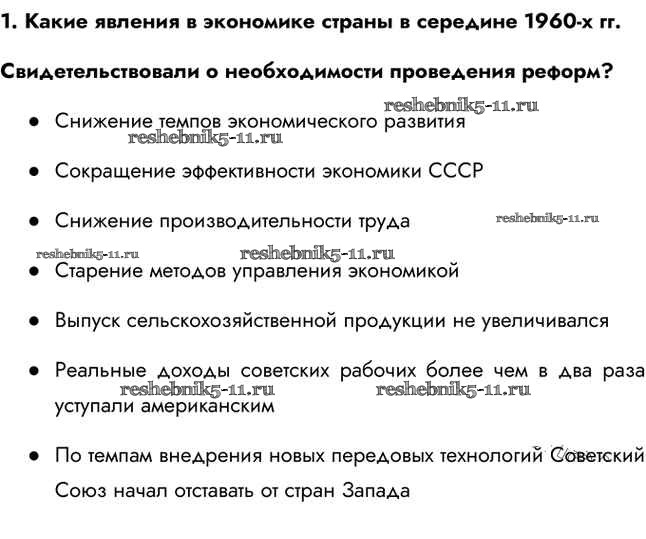 1. Какие явления в экономике страны в середине 1960-х гг.

Свидетельствовали о необходимости проведения реформ?

reshebnik5-11.ru

● Снижение темпов экономического развития

reshebnik5-11.ru

● Сокращение эффективности экономики СССР

● Снижение производительности труда

reshebnik5-11.ru

reshebnik5-11.ru

reshebnik5-11.ru

● Старение методов управления экономикой

● Выпуск сельскохозяйственной продукции не увеличивался

● Реальные доходы советских рабочих более чем в два раза уступали американским

reshebnik5-11.ru

reshebnik5-11.ru

● По темпам внедрения новых передовых технологий Советский Союз начал отставать от стран Запада